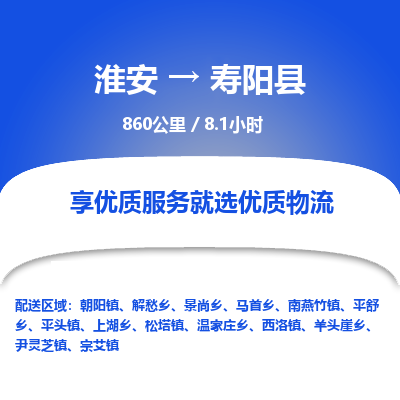 淮安 → 寿阳县

860公里 / 8.1小时

享优质服务就选优质物流

配送区域：朝阳镇、解愁乡、景尚乡、马首乡、南燕竹镇、平舒乡、平头镇、上湖乡、松塔镇、温家庄乡、西洛镇、羊头崖乡、尹灵芝镇、宗艾镇